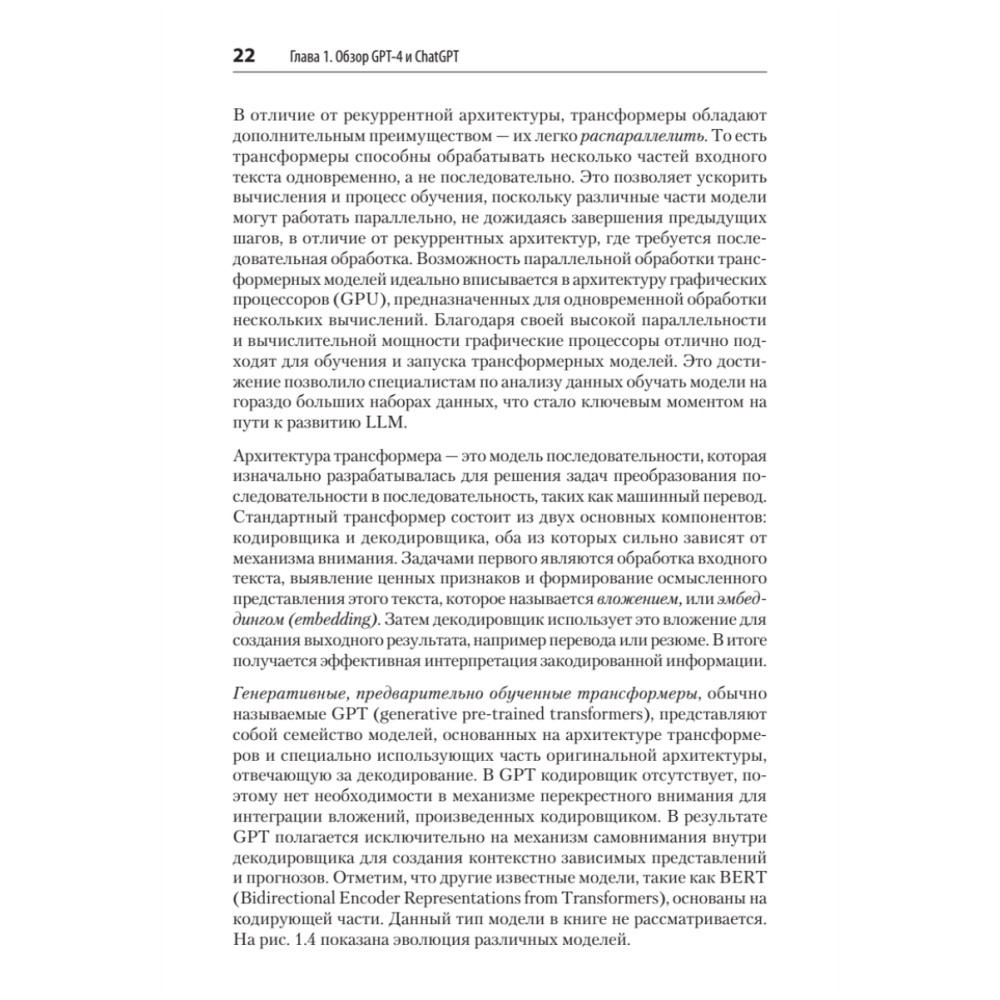 22 Глава 1. Обзор GPT-4 и ChatGPT

В отличие от рекуррентной архитектуры, трансформеры обладают дополнительным преимуществом — их легко распараллелить. То есть трансформеры способны обрабатывать несколько частей входного текста одновременно, а не последовательно. Это позволяет ускорить вычисления и процесс обучения, поскольку различные части модели могут работать параллельно, не дожидаясь завершения предыдущих шагов, в отличие от рекуррентных архитектур, где требуется последовательная обработка. Возможность параллельной обработки трансформерных моделей идеально вписывается в архитектуру графических процессоров (GPU), предназначенных для одновременной обработки нескольких вычислений. Благодаря своей высокой параллельности и вычислительной мощности графические процессоры отлично подходят для обучения и запуска трансформерных моделей. Это достижение позволило специалистам по анализу данных обучать модели на гораздо больших наборах данных, что стало ключевым моментом на пути к развитию LLM.

Архитектура трансформера — это модель последовательности, которая изначально разрабатывалась для решения задач преобразования последовательности в последовательность, таких как машинный перевод. Стандартный трансформер состоит из двух основных компонентов: кодировщика и декодировщика, оба из которых сильно зависят от механизма внимания. Задачами первого являются обработка входного текста, выявление ценных признаков и формирование осмысленного представления этого текста, которое называется вложением, или эмбеддингом (embedding). Затем декодировщик использует это вложение для создания выходного результата, например перевода или резюме. В итоге получается эффективная интерпретация закодированной информации.

Генеративные, предварительно обученные трансформеры, обычно называемые GPT (generative pre-trained transformers), представляют собой семейство моделей, основанных на архитектуре трансформеров и специально использующих часть оригинальной архитектуры, отвечающую за декодирование. В GPT кодировщик отсутствует, поэтому нет необходимости в механизме перекрестного внимания для интеграции вложений, произведенных кодировщиком. В результате GPT полагается исключительно на механизм самовнимания внутри декодировщика для создания контекстно зависимых представлений и прогнозов. Отметим, что другие известные модели, такие как BERT (Bidirectional Encoder Representations from Transformers), основаны на кодирующей части. Данный тип модели в книге не рассматривается. На рис. 1.4 показана эволюция различных моделей.